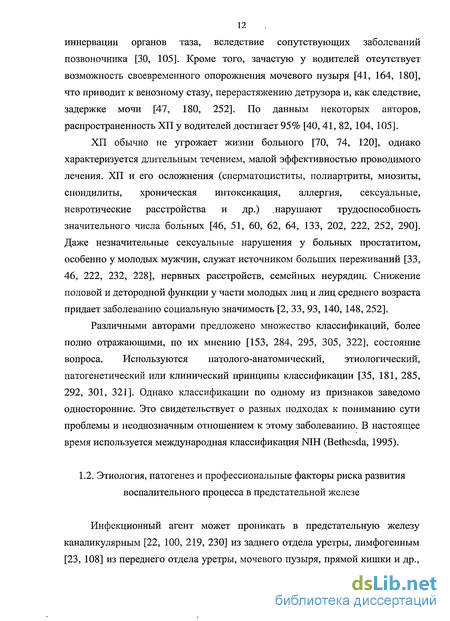 12

иннервации органов таза, вследствие сопутствующих заболеваний позвоночника [30, 105]. Кроме того, зачастую у водителей отсутствует возможность своевременного опорожнения мочевого пузыря [41, 164, 180], что приводит к венозному стазу, перерастяжению детрузора и, как следствие, задержке мочи [47, 180, 252]. По данным некоторых авторов, распространенность ХП у водителей достигает 95% [40, 41, 82, 104, 105].

ХП обычно не угрожает жизни больного [70, 74, 120], однако характеризуется длительным течением, малой эффективностью проводимого лечения. ХП и его осложнения (сперматоциститы, полиартриты, миозиты, спондилиты, хроническая интоксикация, аллергия, сексуальные, невротические расстройства и др.) нарушают трудоспособность значительного числа больных [46, 51, 60, 62, 64, 133, 202, 222, 252, 290]. Даже незначительные сексуальные нарушения у больных простатитом, особенно у молодых мужчин, служат источником больших переживаний [33, 46, 222, 232, 228], нервных расстройств, семейных неурядиц. Снижение половой и детородной функции у части молодых лиц и лиц среднего возраста придает заболеванию социальную значимость [2, 33, 93, 140, 148, 252].

Различными авторами предложено множество классификаций, более полно отражающими, по их мнению [153, 284, 295, 305, 322], состояние вопроса. Используются патолого-анатомический, этиологический, патогенетический или клинический принципы классификации [35, 181, 285, 292, 301, 321]. Однако классификации по одному из признаков заведомо односторонние. Это свидетельствует о разных подходах к пониманию сути проблемы и неоднозначным отношением к этому заболеванию. В настоящее время используется международная классификация NIH (Bethesda, 1995).

1.2. Этиология, патогенез и профессиональные факторы риска развития воспалительного процесса в предстательной железе

Инфекционный агент может проникать в предстательную железу каналикулярным [22, 100, 219, 230] из заднего отдела уретры, лимфогенным [23, 108] из переднего отдела уретры, мочевого пузыря, прямой кишки и др.,

dsLib.net
библиотека диссертаций